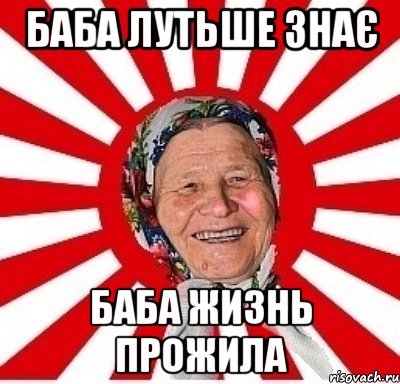 БАБА ЛУТЬШЕ ЗНАЄ

БАБА ЖИЗНЬ ПРОЖИЛА

risovach.ru